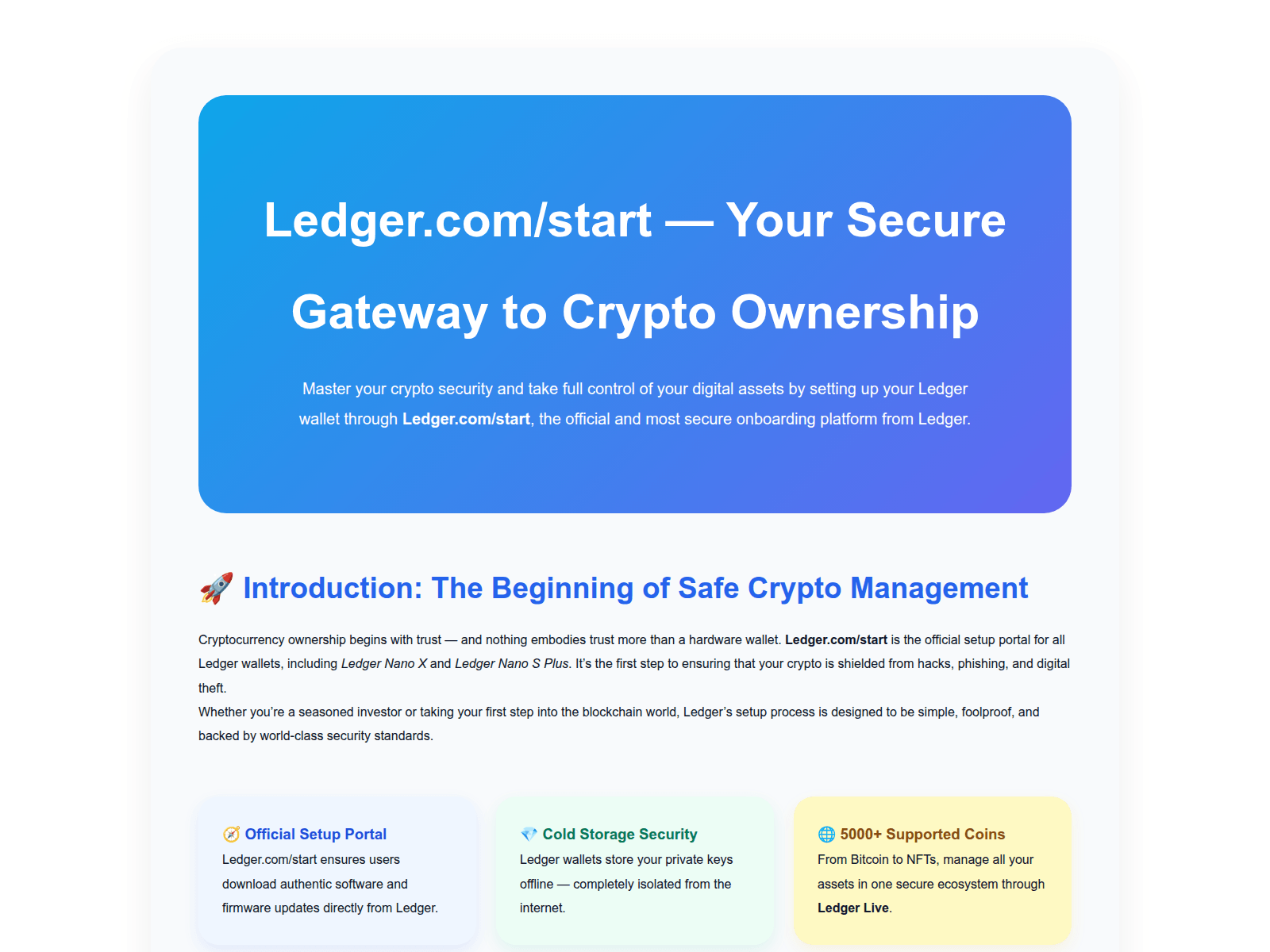 Ledger.com/start — Your Secure Gateway to Crypto Ownership

Master your crypto security and take full control of your digital assets by setting up your Ledger wallet through Ledger.com/start, the official and most secure onboarding platform from Ledger.

🚀 Introduction: The Beginning of Safe Crypto Management

Cryptocurrency ownership begins with trust — and nothing embodies trust more than a hardware wallet. Ledger.com/start is the official setup portal for all Ledger wallets, including Ledger Nano X and Ledger Nano S Plus. It's the first step to ensuring that your crypto is shielded from hacks, phishing, and digital theft.
Whether you're a seasoned investor or taking your first step into the blockchain world, Ledger's setup process is designed to be simple, foolproof, and backed by world-class security standards.

🧭 Official Setup Portal
Ledger.com/start ensures users download authentic software and firmware updates directly from Ledger.

💎 Cold Storage Security
Ledger wallets store your private keys offline — completely isolated from the internet.

🌐 5000+ Supported Coins
From Bitcoin to NFTs, manage all your assets in one secure ecosystem through Ledger Live.